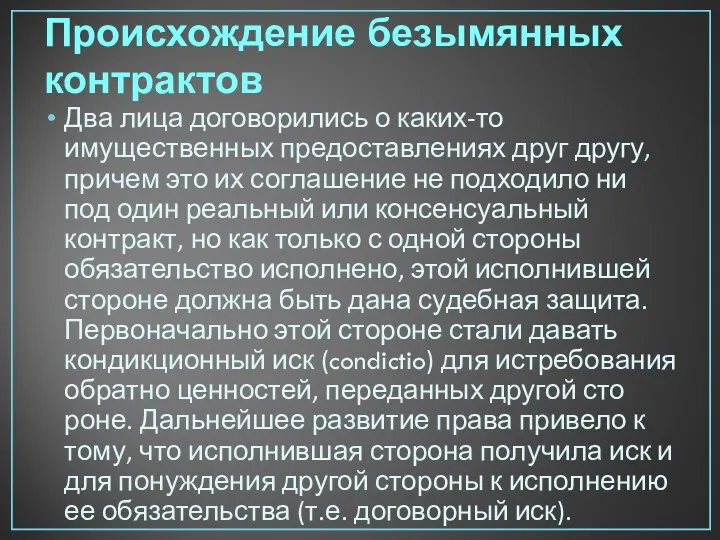 Происхождение безымянных контрактов

• Два лица договорились о каких-то имущественных предоставлениях друг другу, причем это их соглашение не подходило ни под один реальный или консенсуальный контракт, но как только с одной стороны обязательство исполнено, этой исполнившей стороне должна быть дана судебная защита. Первоначально этой стороне стали давать кондикционный иск (condictio) для истребования обратно ценностей, переданных другой сто роне. Дальнейшее развитие права привело к тому, что исполнившая сторона получила иск и для понуждения другой стороны к исполнению ее обязательства (т.е. договорный иск).